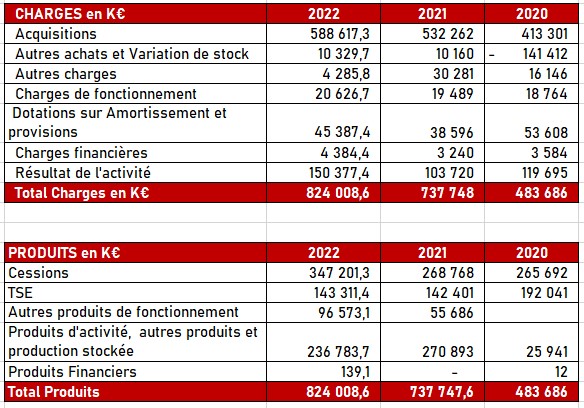 | CHARGES en K€ | 2022 | 2021 | 2020 |
|---|---|---|---|
| Acquisitions | 588 617,3 | 532 262 | 413 301 |
| Autres achats et Variation de stock | 10 329,7 | 10 160 | - 141 412 |
| Autres charges | 4 285,8 | 30 281 | 16 146 |
| Charges de fonctionnement | 20 626,7 | 19 489 | 18 764 |
| Dotations sur Amortissement et provisions | 45 387,4 | 38 596 | 53 608 |
| Charges financières | 4 384,4 | 3 240 | 3 584 |
| Résultat de l'activité | 150 377,4 | 103 720 | 119 695 |
| Total Charges en K€ | 824 008,6 | 737 748 | 483 686 |

| PRODUITS en K€ | 2022 | 2021 | 2020 |
|---|---|---|---|
| Cessions | 347 201,3 | 268 768 | 265 692 |
| TSE | 143 311,4 | 142 401 | 192 041 |
| Autres produits de fonctionnement | 96 573,1 | 55 686 | |
| Produits d'activité, autres produits et production stockée | 236 783,7 | 270 893 | 25 941 |
| Produits Financiers | 139,1 | - | 12 |
| Total Produits | 824 008,6 | 737 747,6 | 483 686 |